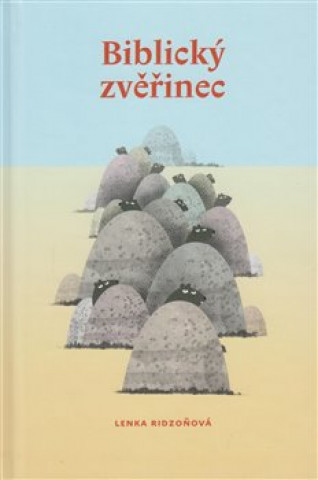 Biblický zvěřinec

LENKA RIDZOŇOVÁ